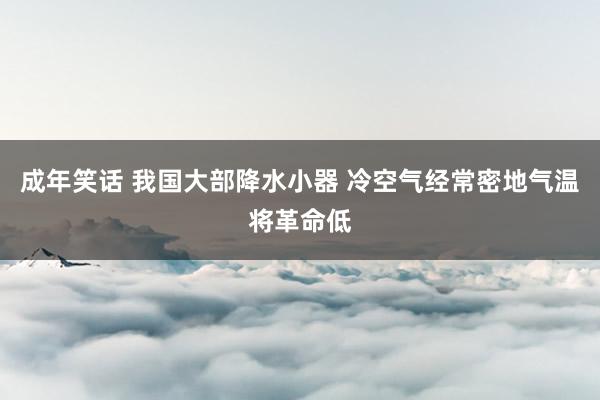 成年笑话 我国大部降水小器 冷空气经常密地气温将革命低